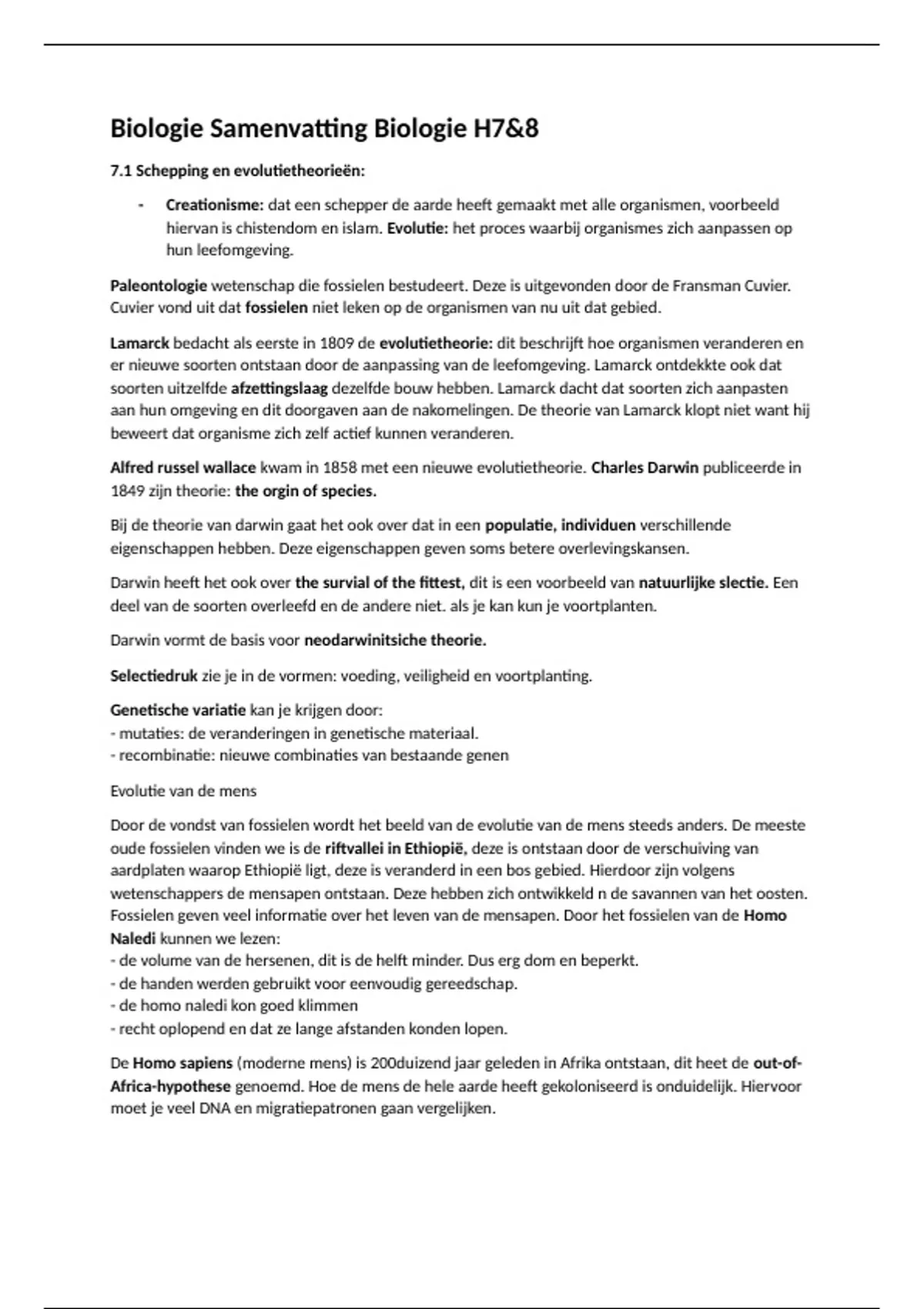 Biologie Samenvatting Biologie H7&8

7.1 Schepping en evolutietheorieën:

- Creationisme: dat een schepper de aarde heeft gemaakt met alle organismen, voorbeeld hiervan is chistendom en islam. Evolutie: het proces waarbij organismes zich aanpassen op hun leefomgeving.

Paleontologie wetenschap die fossielen bestudeert. Deze is uitgevonden door de Fransman Cuvier. Cuvier vond uit dat fossielen niet leken op de organismen van nu uit dat gebied.

Lamarck bedacht als eerste in 1809 de evolutietheorie: dit beschrijft hoe organismen veranderen en er nieuwe soorten ontstaan door de aanpassing van de leefomgeving. Lamarck ontdekkte ook dat soorten uitzelfde afzettingslaag dezelfde bouw hebben. Lamarck dacht dat soorten zich aanpasten aan hun omgeving en dit doorgaven aan de nakomelingen. De theorie van Lamarck klopt niet want hij beweert dat organisme zich zelf actief kunnen veranderen.

Alfred russel wallace kwam in 1858 met een nieuwe evolutietheorie. Charles Darwin publiceerde in 1849 zijn theorie: the orgin of species.

Bij de theorie van darwin gaat het ook over dat in een populatie, individuen verschillende eigenschappen hebben. Deze eigenschappen geven soms betere overlevingskansen.

Darwin heeft het ook over the survial of the fittest, dit is een voorbeeld van natuurlijke slectie. Een deel van de soorten overleefd en de andere niet. als je kan kun je voortplanten.

Darwin vormt de basis voor neodarwinitsiche theorie.

Selectiedruk zie je in de vormen: voeding, veiligheid en voortplanting.

Genetische variatie kan je krijgen door:
- mutaties: de veranderingen in genetische materiaal.
- recombinatie: nieuwe combinaties van bestaande genen

Evolutie van de mens

Door de vondst van fossielen wordt het beeld van de evolutie van de mens steeds anders. De meeste oude fossielen vinden we is de riftvallei in Ethiopië, deze is ontstaan door de verschuiving van aardplaten waarop Ethiopië ligt, deze is veranderd in een bos gebied. Hierdoor zijn volgens wetenschappers de mensapen ontstaan. Deze hebben zich ontwikkeld n de savannen van het oosten. Fossielen geven veel informatie over het leven van de mensapen. Door het fossielen van de Homo Naledi kunnen we lezen:
- de volume van de hersenen, dit is de helft minder. Dus erg dom en beperkt.
- de handen werden gebruikt voor eenvoudig gereedschap.
- de homo naledi kon goed klimmen
- recht oplopend en dat ze lange afstanden konden lopen.

De Homo sapiens (moderne mens) is 200duizend jaar geleden in Afrika ontstaan, dit heet de out-of-Africa-hypothese genoemd. Hoe de mens de hele aarde heeft gekoloniseerd is onduidelijk. Hiervoor moet je veel DNA en migratiepatronen gaan vergelijken.